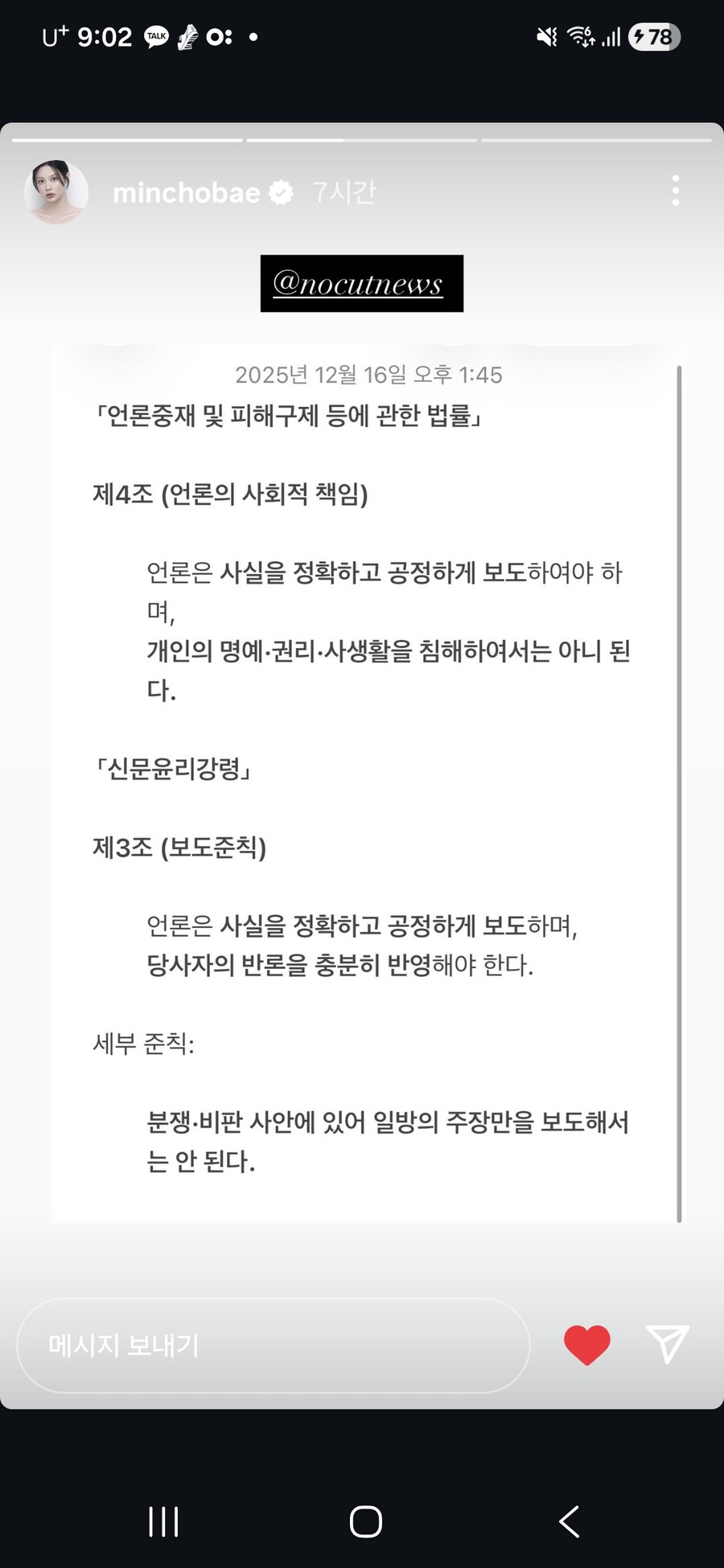 U⁺ 9:02 TALK

78

minchobae 7시간

@nocutnews

2025년 12월 16일 오후 1:45

「언론중재 및 피해구제 등에 관한 법률」

제4조 (언론의 사회적 책임)

언론은 사실을 정확하고 공정하게 보도하여야 하며,
개인의 명예·권리·사생활을 침해하여서는 아니 된다.

「신문윤리강령」

제3조 (보도준칙)

언론은 사실을 정확하고 공정하게 보도하며,
당사자의 반론을 충분히 반영해야 한다.

세부 준칙:

분쟁·비판 사안에 있어 일방의 주장만을 보도해서는 안 된다.

메시지 보내기